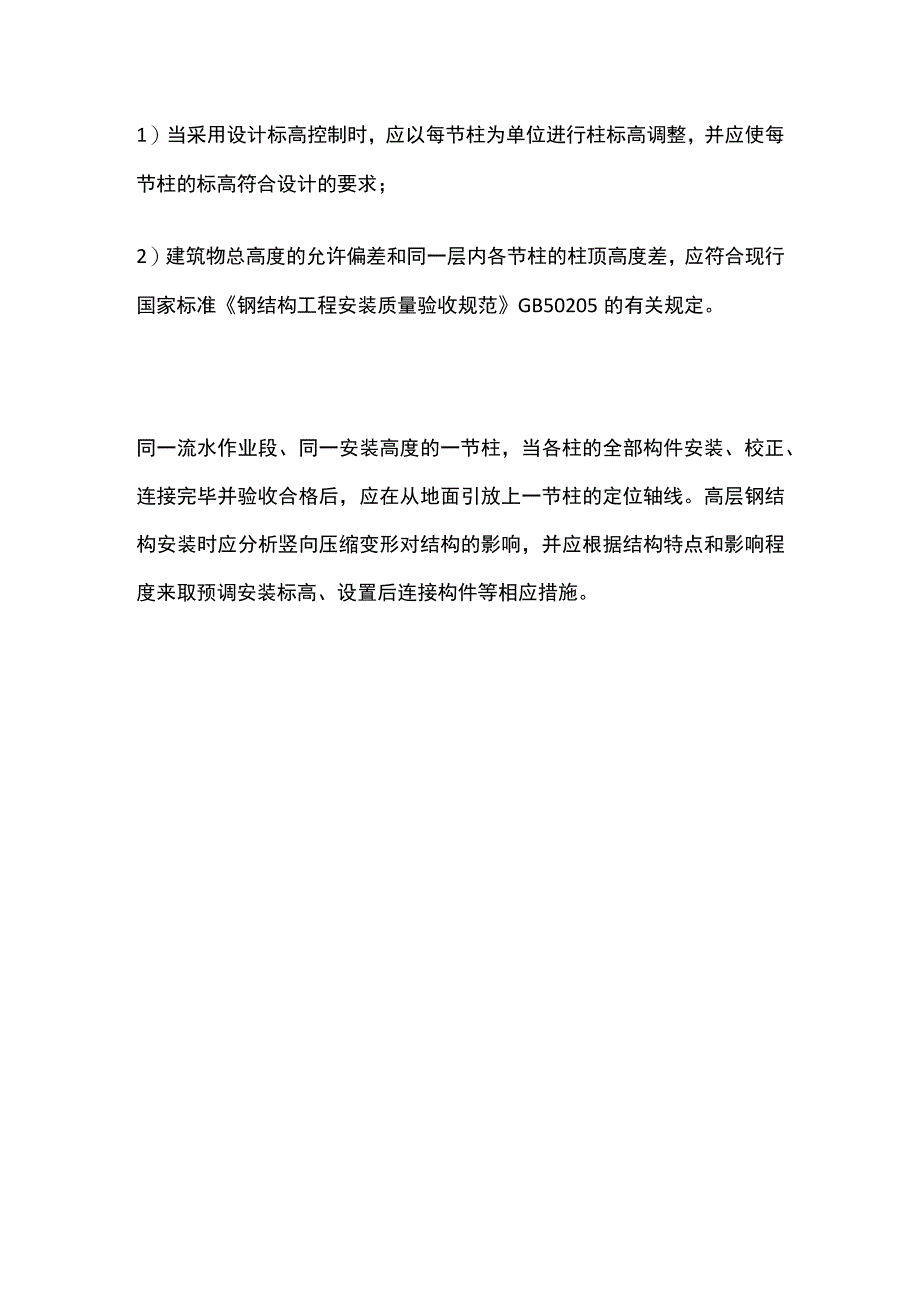 1）当采用设计标高控制时，应以每节柱为单位进行柱标高调整，并应使每节柱的标高符合设计的要求；

2）建筑物总高度的允许偏差和同一层内各节柱的柱顶高度差，应符合现行国家标准《钢结构工程安装质量验收规范》GB50205 的有关规定。

同一流水作业段、同一安装高度的一节柱，当各柱的全部构件安装、校正、连接完毕并验收合格后，应在从地面引放上一节柱的定位轴线。高层钢结构安装时应分析竖向压缩变形对结构的影响，并应根据结构特点和影响程度来取预调安装标高、设置后连接构件等相应措施。